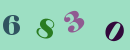 6 8 3 0